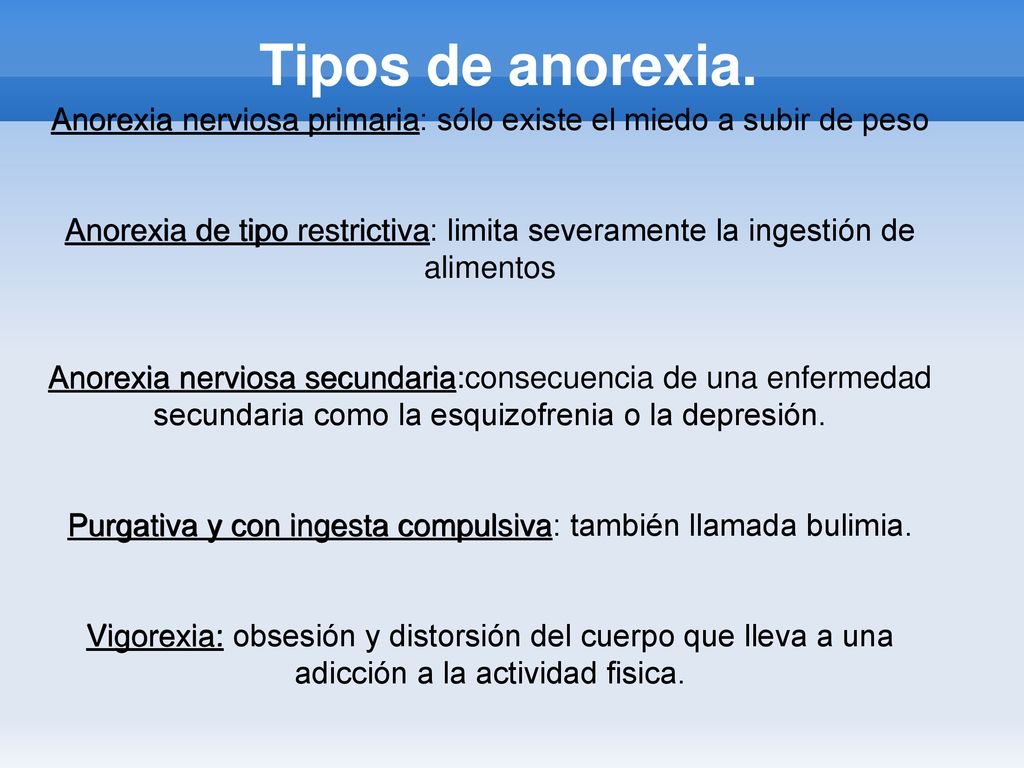 Tipos de anorexia.

Anorexia nerviosa primaria: sólo existe el miedo a subir de peso

Anorexia de tipo restrictiva: limita severamente la ingestión de alimentos

Anorexia nerviosa secundaria:consecuencia de una enfermedad secundaria como la esquizofrenia o la depresión.

Purgativa y con ingesta compulsiva: también llamada bulimia.

Vigorexia: obsesión y distorsión del cuerpo que lleva a una adicción a la actividad fisica.